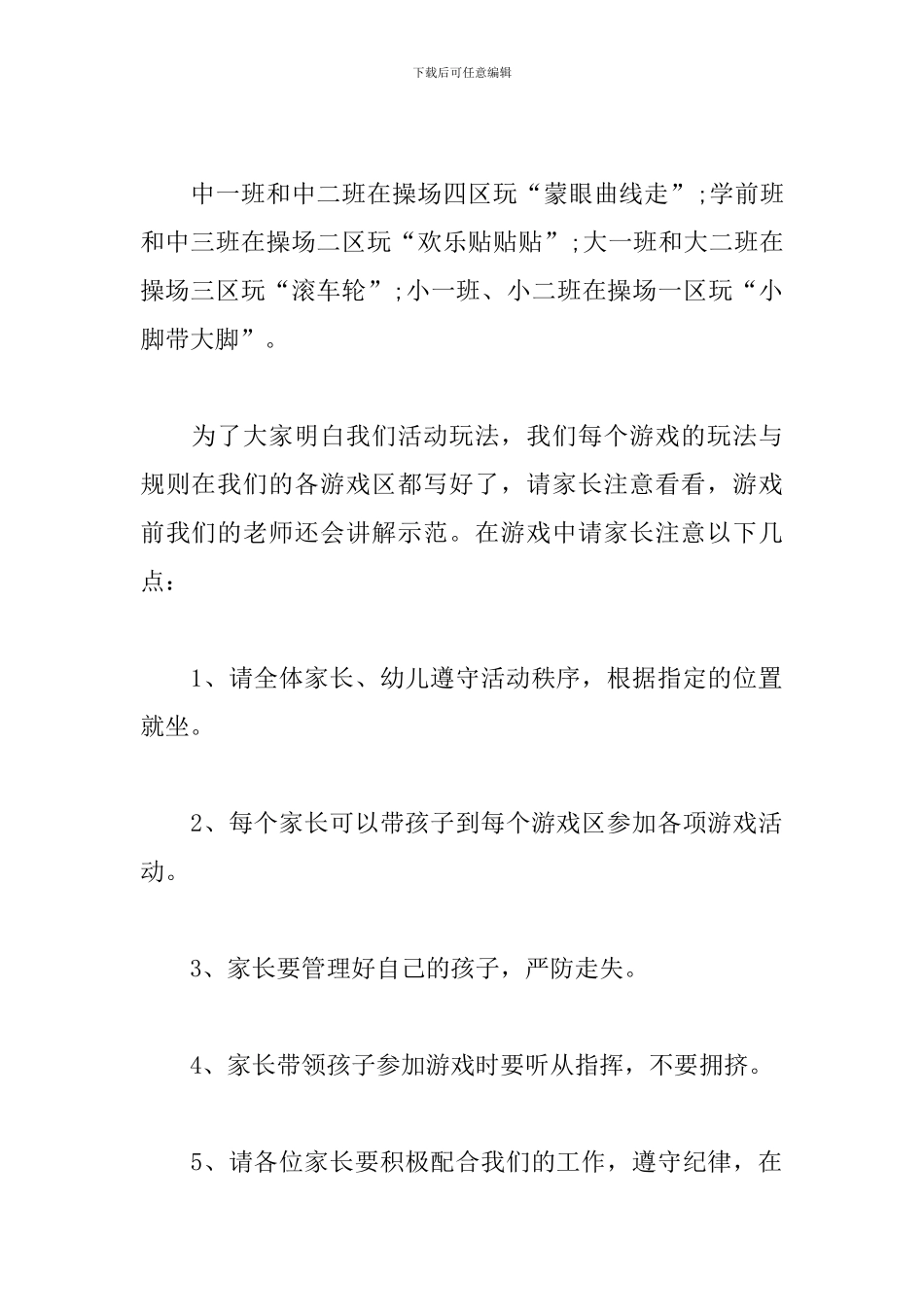 下载后可任意编辑

中一班和中二班在操场四区玩“蒙眼曲线走”;学前班和中三班在操场二区玩“欢乐贴贴贴”;大一班和大二班在操场三区玩“滚车轮”;小一班、小二班在操场一区玩“小脚带大脚”。

为了大家明白我们活动玩法，我们每个游戏的玩法与规则在我们的各游戏区都写好了，请家长注意看看，游戏前我们的老师还会讲解示范。在游戏中请家长注意以下几点：

1、请全体家长、幼儿遵守活动秩序，根据指定的位置就坐。

2、每个家长可以带孩子到每个游戏区参加各项游戏活动。

3、家长要管理好自己的孩子，严防走失。

4、家长带领孩子参加游戏时要听从指挥，不要拥挤。

5、请各位家长要积极配合我们的工作，遵守纪律，在